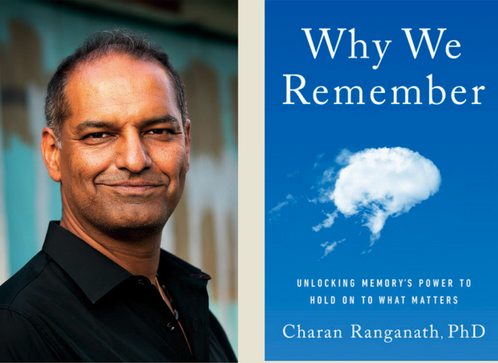 Why We Remember

UNLOCKING MEMORY'S POWER TO HOLD ON TO WHAT MATTERS

Charan Ranganath, PhD